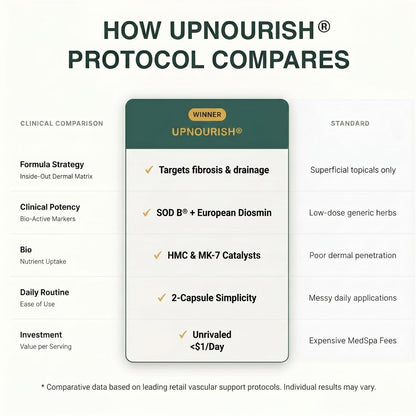 HOW UPNOURISH®
PROTOCOL COMPARES

| CLINICAL COMPARISON | WINNER UPNOURISH® | STANDARD |
|---|---|---|
| Formula Strategy Inside-Out Dermal Matrix | ✓ Targets fibrosis & drainage | Superficial topicals only |
| Clinical Potency Bio-Active Markers | ✓ SOD B® + European Diosmin | Low-dose generic herbs |
| Bio Nutrient Uptake | ✓ HMC & MK-7 Catalysts | Poor dermal penetration |
| Daily Routine Ease of Use | ✓ 2-Capsule Simplicity | Messy daily applications |
| Investment Value per Serving | ✓ Unrivaled <$1/Day | Expensive MedSpa Fees |

* Comparative data based on leading retail vascular support protocols. Individual results may vary.